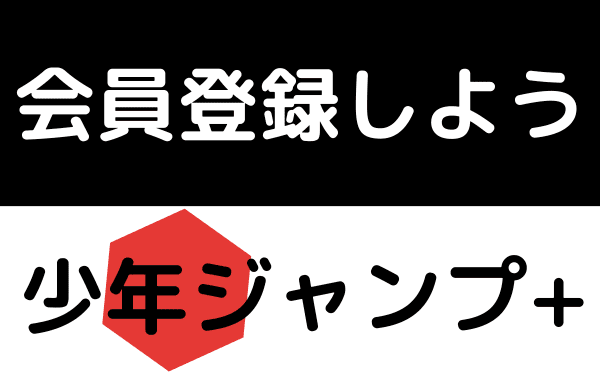 会員登録しよう

少年ジャンプ+